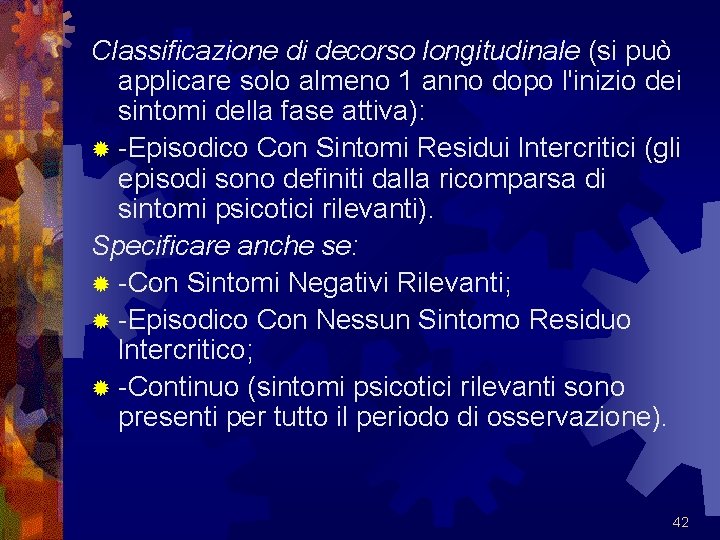 Classificazione di decorso longitudinale (si può applicare solo almeno 1 anno dopo l'inizio dei sintomi della fase attiva):

-Episodico Con Sintomi Residui Intercritici (gli episodi sono definiti dalla ricomparsa di sintomi psicotici rilevanti).

Specificare anche se:

-Con Sintomi Negativi Rilevanti;

-Episodico Con Nessun Sintomo Residuo Intercritico;

-Continuo (sintomi psicotici rilevanti sono presenti per tutto il periodo di osservazione).

42